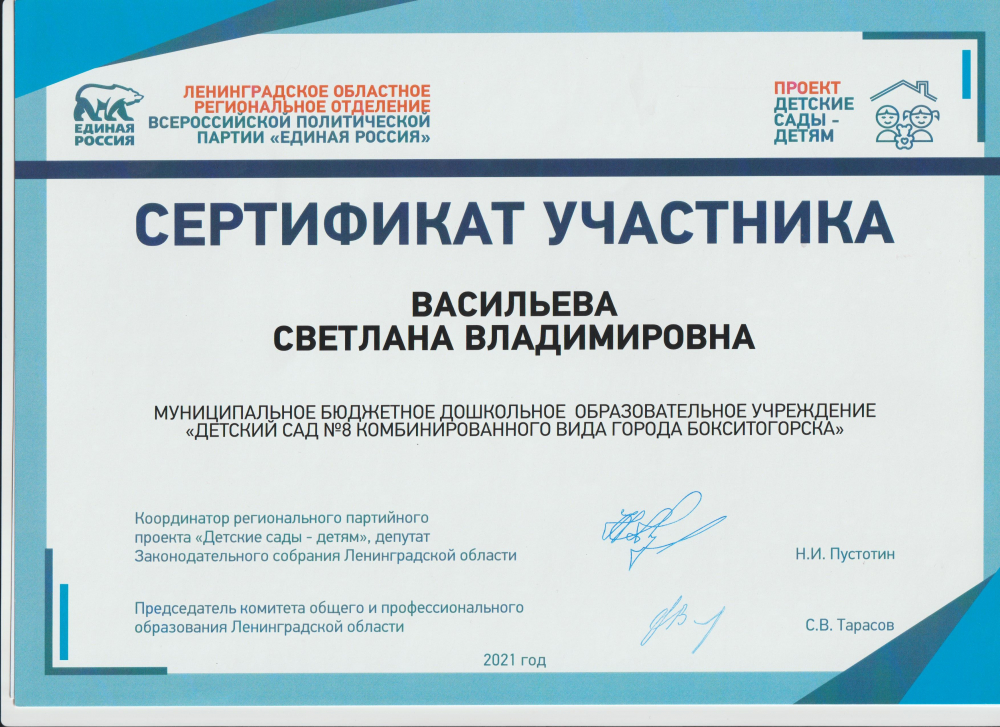 ЕДИНАЯ РОССИЯ

ЛЕНИНГРАДСКОЕ ОБЛАСТНОЕ РЕГИОНАЛЬНОЕ ОТДЕЛЕНИЕ ВСЕРОССИЙСКОЙ ПОЛИТИЧЕСКОЙ ПАРТИИ «ЕДИНАЯ РОССИЯ»

ПРОЕКТ ДЕТСКИЕ САДЫ - ДЕТЯМ

СЕРТИФИКАТ УЧАСТНИКА

ВАСИЛЬЕВА
СВЕТЛАНА ВЛАДИМИРОВНА

МУНИЦИПАЛЬНОЕ БЮДЖЕТНОЕ ДОШКОЛЬНОЕ ОБРАЗОВАТЕЛЬНОЕ УЧРЕЖДЕНИЕ «ДЕТСКИЙ САД №8 КОМБИНИРОВАННОГО ВИДА ГОРОДА БОКСИТОГОРСКА»

Координатор регионального партийного проекта «Детские сады - детям», депутат Законодательного собрания Ленинградской области

Н.И. Пустотин

Председатель комитета общего и профессионального образования Ленинградской области

С.В. Тарасов

2021 год